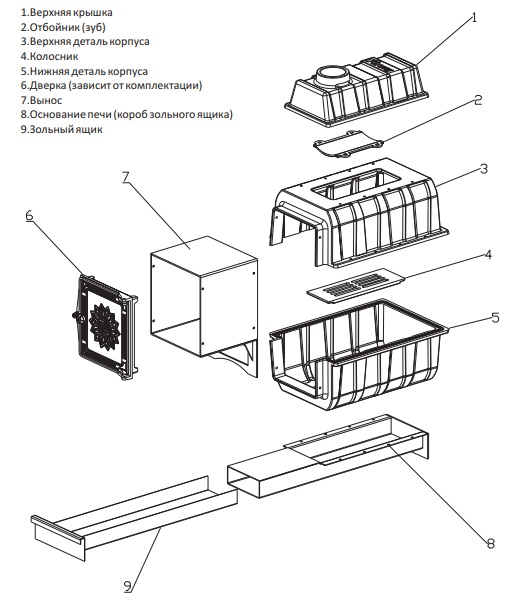 1.Верхняя крышка
2.Отбойник (зуб)
3.Верхняя деталь корпуса
4.Колосник
5.Нижняя деталь корпуса
6.Дверка (зависит от комплектации)
7.Вынос
8.Основание печи (короб зольного ящика)
9.Зольный ящик

1
2
3
7
6
4
5
8
9